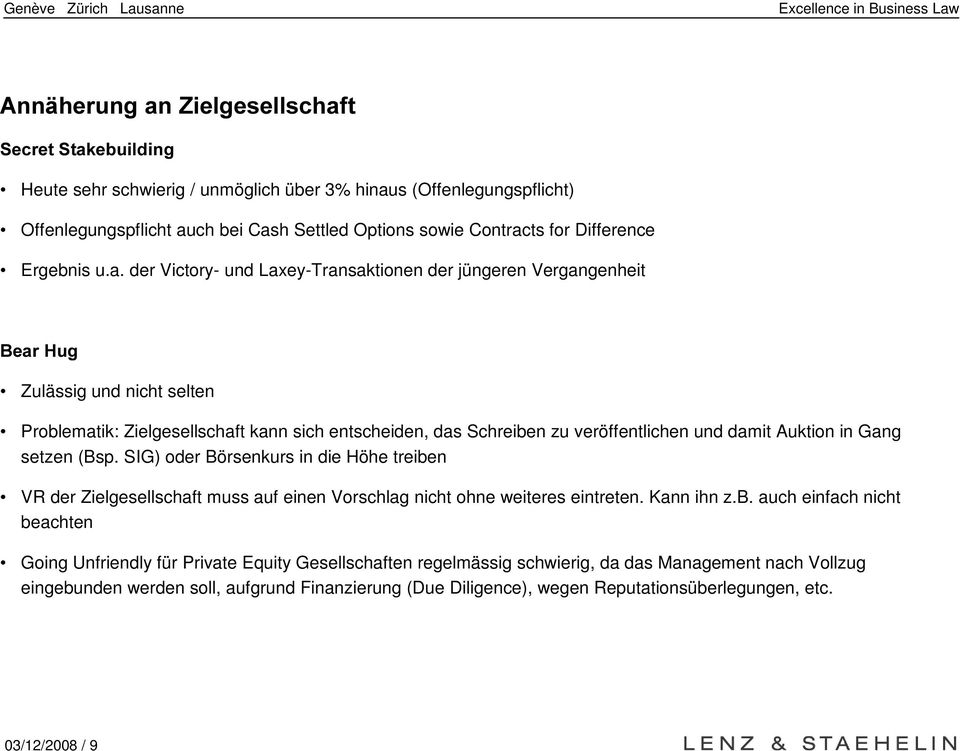 Genève Zürich Lausanne

Excellence in Business Law

Annäherung an Zielgesellschaft

Secret Stakebuilding

• Heute sehr schwierig / unmöglich über 3% hinaus (Offenlegungspflicht)

• Offenlegungspflicht auch bei Cash Settled Options sowie Contracts for Difference

• Ergebnis u.a. der Victory- und Laxey-Transaktionen der jüngeren Vergangenheit

Bear Hug

• Zulässig und nicht selten

• Problematik: Zielgesellschaft kann sich entscheiden, das Schreiben zu veröffentlichen und damit Auktion in Gang setzen (Bsp. SIG) oder Börsenkurs in die Höhe treiben

• VR der Zielgesellschaft muss auf einen Vorschlag nicht ohne weiteres eintreten. Kann ihn z.B. auch einfach nicht beachten

• Going Unfriendly für Private Equity Gesellschaften regelmässig schwierig, da das Management nach Vollzug eingebunden werden soll, aufgrund Finanzierung (Due Diligence), wegen Reputationsüberlegungen, etc.

03/12/2008 / 9

LENZ & STAEHELIN